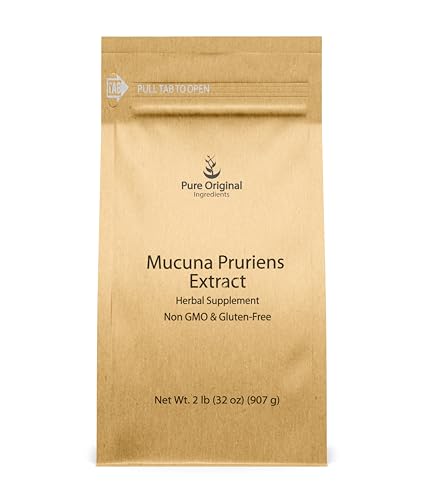 TAB

PULL TAB TO OPEN

Pure Original
Ingredients

Mucuna Pruriens
Extract

Herbal Supplement

Non GMO & Gluten-Free

Net Wt. 2 lb (32 oz) (907 g)